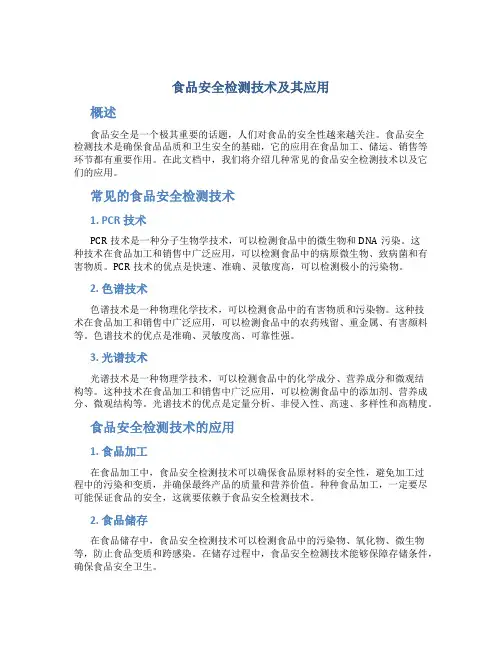 食品安全检测技术及其应用

概述

食品安全是一个极其重要的话题，人们对食品的安全性越来越关注。食品安全检测技术是确保食品品质和卫生安全的基础，它的应用在食品加工、储运、销售等环节都有重要作用。在此文档中，我们将介绍几种常见的食品安全检测技术以及它们的应用。

常见的食品安全检测技术

1. PCR 技术

PCR 技术是一种分子生物学技术，可以检测食品中的微生物和 DNA 污染。这种技术在食品加工和销售中广泛应用，可以检测食品中的病原微生物、致病菌和有害物质。PCR 技术的优点是快速、准确、灵敏度高，可以检测极小的污染物。

2. 色谱技术

色谱技术是一种物理化学技术，可以检测食品中的有害物质和污染物。这种技术在食品加工和销售中广泛应用，可以检测食品中的农药残留、重金属、有害颜料等。色谱技术的优点是准确、灵敏度高、可靠性强。

3. 光谱技术

光谱技术是一种物理学技术，可以检测食品中的化学成分、营养成分和微观结构等。这种技术在食品加工和销售中广泛应用，可以检测食品中的添加剂、营养成分、微观结构等。光谱技术的优点是定量分析、非侵入性、高速、多样性和高精度。

食品安全检测技术的应用

1. 食品加工

在食品加工中，食品安全检测技术可以确保食品原材料的安全性，避免加工过程中的污染和变质，并确保最终产品的质量和营养价值。种种食品加工，一定要尽可能保证食品的安全，这就要依赖于食品安全检测技术。

2. 食品储存

在食品储存中，食品安全检测技术可以检测食品中的污染物、氧化物、微生物等，防止食品变质和跨感染。在储存过程中，食品安全检测技术能够保障存储条件，确保食品安全卫生。